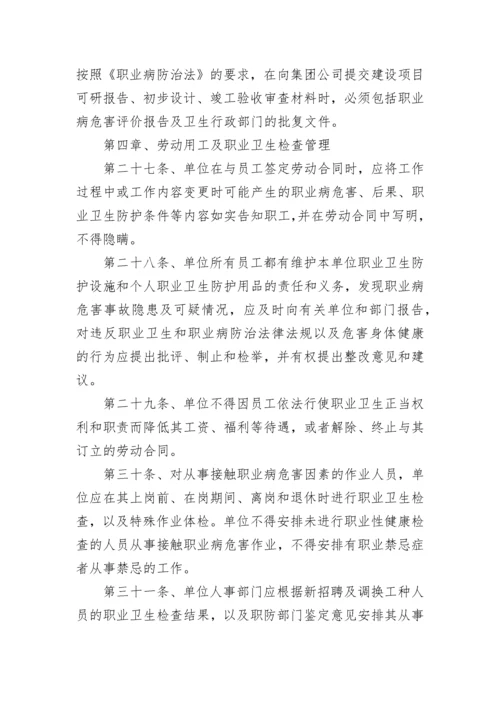 按照《职业病防治法》的要求，在向集团公司提交建设项目可研报告、初步设计、竣工验收审查材料时，必须包括职业病危害评价报告及卫生行政部门的批复文件。

第四章、劳动用工及职业卫生检查管理

第二十七条、单位在与员工签定劳动合同时，应将工作过程中或工作内容变更时可能产生的职业病危害、后果、职业卫生防护条件等内容如实告知职工，并在劳动合同中写明，不得隐瞒。

第二十八条、单位所有员工都有维护本单位职业卫生防护设施和个人职业卫生防护用品的责任和义务，发现职业病危害事故隐患及可疑情况，应及时向有关单位和部门报告，对违反职业卫生和职业病防治法律法规以及危害身体健康的行为应提出批评、制止和检举，并有权提出整改意见和建议。

第二十九条、单位不得因员工依法行使职业卫生正当权利和职责而降低其工资、福利等待遇，或者解除、终止与其订立的劳动合同。

第三十条、对从事接触职业病危害因素的作业人员，单位应在其上岗前、在岗期间、离岗和退休时进行职业卫生检查，以及特殊作业体检。单位不得安排未进行职业性健康检查的人员从事接触职业病危害作业，不得安排有职业禁忌症者从事禁忌的工作。

第三十一条、单位人事部门应根据新招聘及调换工种人员的职业卫生检查结果，以及职防部门鉴定意见安排其从事